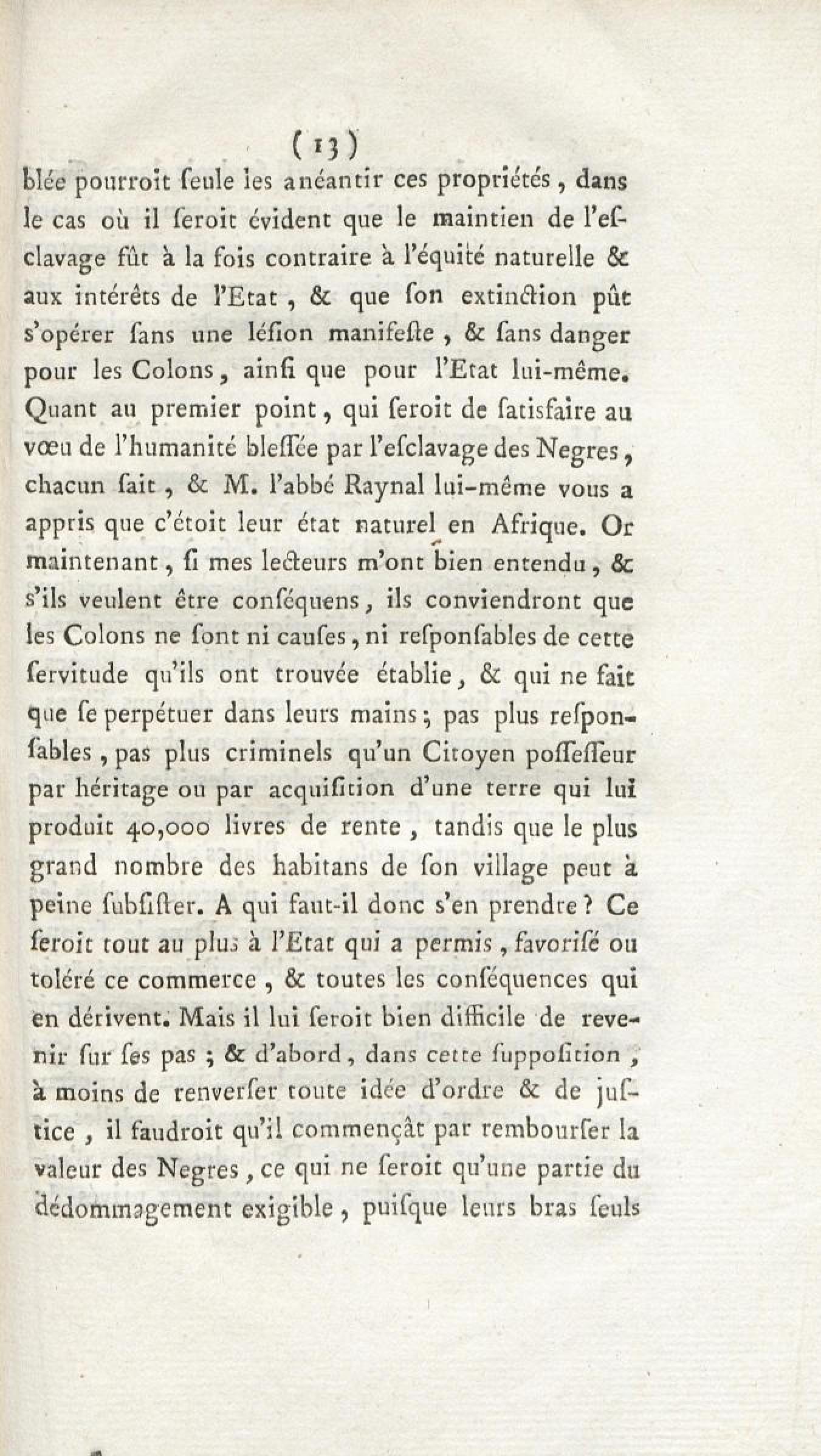 ( 13 )

blée pourroit ſeule les anéantir ces propriétés, dans le cas où il ſeroit évident que le maintien de l'eſclavage fût à la fois contraire à l'équité naturelle & aux intérêts de l'Etat, & que ſon extinction pût s'opérer ſans une léſion manifeſte, & ſans danger pour les Colons, ainſi que pour l'Etat lui-même. Quant au premier point, qui ſeroit de ſatisfaire au vœu de l'humanité bleſſée par l'eſclavage des Negres, chacun ſait, & M. l'abbé Raynal lui-même vous a appris que c'étoit leur état naturel en Afrique. Or maintenant, ſi mes lecteurs m'ont bien entendu, & s'ils veulent être conſéquens, ils conviendront que les Colons ne ſont ni cauſes, ni reſponſables de cette ſervitude qu'ils ont trouvée établie, & qui ne fait que ſe perpétuer dans leurs mains; pas plus reſponſables, pas plus criminels qu'un Citoyen poſſeſſeur par héritage ou par acquiſition d'une terre qui lui produit 40,000 livres de rente, tandis que le plus grand nombre des habitans de ſon village peut à peine ſubſiſter. A qui faut-il donc s'en prendre? Ce ſeroit tout au plus à l'Etat qui a permis, favoriſé ou toléré ce commerce, & toutes les conſéquences qui en dérivent. Mais il lui ſeroit bien difficile de revenir ſur ſes pas; & d'abord, dans cette ſuppoſition, à moins de renverſer toute idée d'ordre & de juſtice, il faudroit qu'il commençât par rembourſer la valeur des Negres, ce qui ne ſeroit qu'une partie du dédommagement exigible, puiſque leurs bras ſeuls